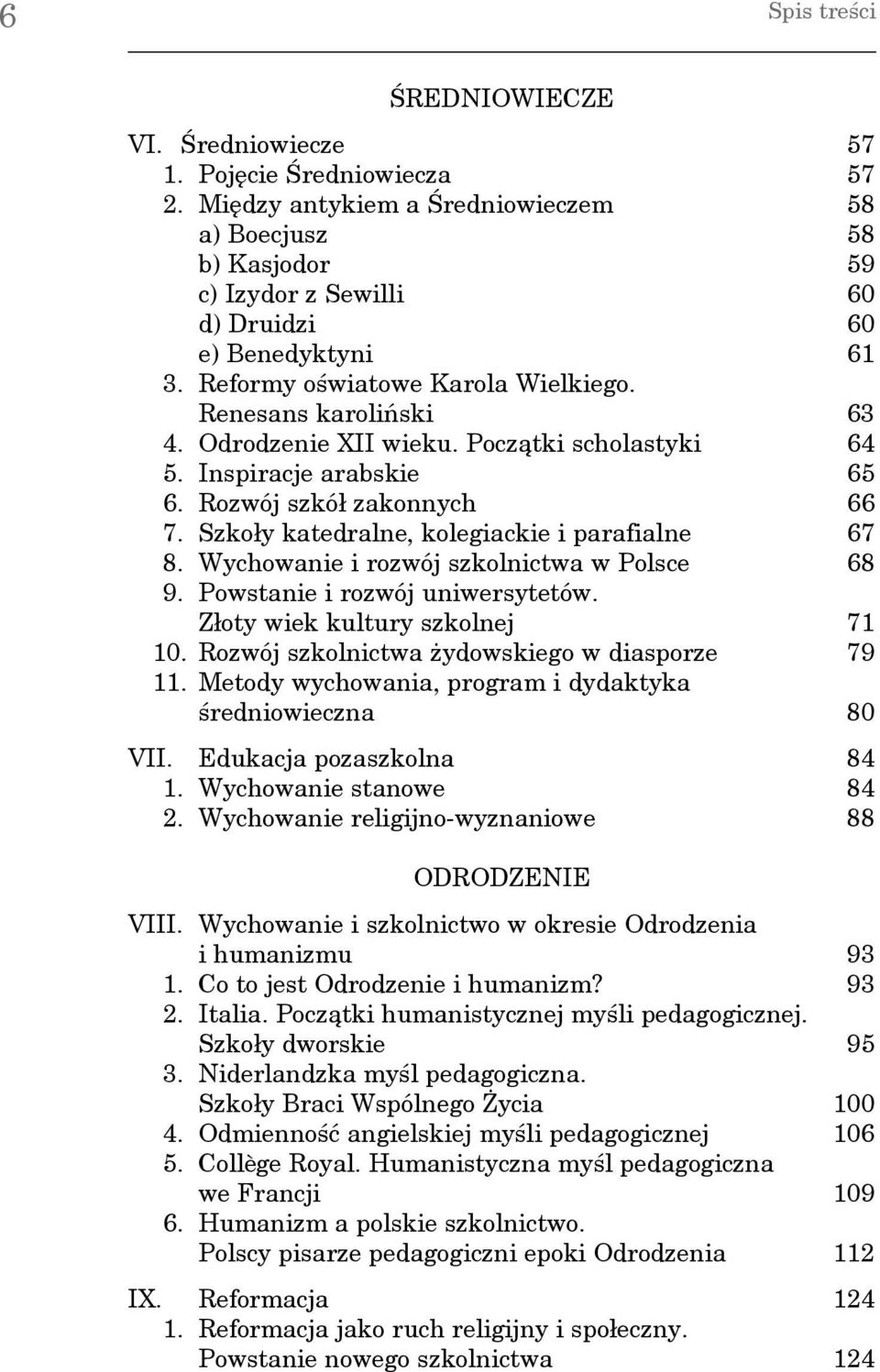 6 Spis treści

ŚREDNIOWIECZE

VI. Średniowiecze 57
1. Pojęcie Średniowiecza 57
2. Między antykiem a Średniowieczem 58
a) Boecjusz 58
b) Kasjodor 59
c) Izydor z Sewilli 60
d) Druidzi 60
e) Benedyktyni 61
3. Reformy oświatowe Karola Wielkiego. Renesans karoliński 63
4. Odrodzenie XII wieku. Początki scholastyki 64
5. Inspiracje arabskie 65
6. Rozwój szkół zakonnych 66
7. Szkoły katedralne, kolegiackie i parafialne 67
8. Wychowanie i rozwój szkolnictwa w Polsce 68
9. Powstanie i rozwój uniwersytetów. Złoty wiek kultury szkolnej 71
10. Rozwój szkolnictwa żydowskiego w diasporze 79
11. Metody wychowania, program i dydaktyka średniowieczna 80

VII. Edukacja pozaszkolna 84
1. Wychowanie stanowe 84
2. Wychowanie religijno-wyznaniowe 88

ODRODZENIE

VIII. Wychowanie i szkolnictwo w okresie Odrodzenia i humanizmu 93
1. Co to jest Odrodzenie i humanizm? 93
2. Italia. Początki humanistycznej myśli pedagogicznej. Szkoły dworskie 95
3. Niderlandzka myśl pedagogiczna. Szkoły Braci Wspólnego Życia 100
4. Odmienność angielskiej myśli pedagogicznej 106
5. Collège Royal. Humanistyczna myśl pedagogiczna we Francji 109
6. Humanizm a polskie szkolnictwo. Polscy pisarze pedagogiczni epoki Odrodzenia 112

IX. Reformacja 124
1. Reformacja jako ruch religijny i społeczny. Powstanie nowego szkolnictwa 124